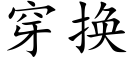 穿换